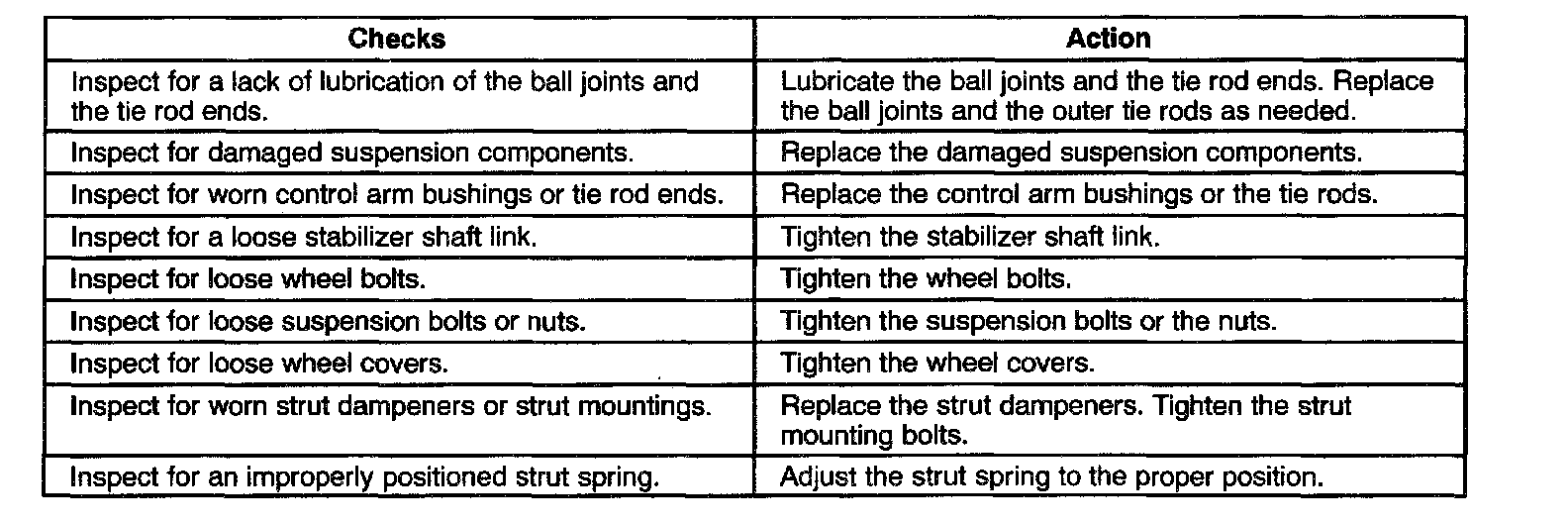 | Checks | Action |
|---|---|
| Inspect for a lack of lubrication of the ball joints and the tie rod ends. | Lubricate the ball joints and the tie rod ends. Replace the ball joints and the outer tie rods as needed. |
| Inspect for damaged suspension components. | Replace the damaged suspension components. |
| Inspect for worn control arm bushings or tie rod ends. | Replace the control arm bushings or the tie rods. |
| Inspect for a loose stabilizer shaft link. | Tighten the stabilizer shaft link. |
| Inspect for loose wheel bolts. | Tighten the wheel bolts. |
| Inspect for loose suspension bolts or nuts. | Tighten the suspension bolts or the nuts. |
| Inspect for loose wheel covers. | Tighten the wheel covers. |
| Inspect for worn strut dampeners or strut mountings. | Replace the strut dampeners. Tighten the strut mounting bolts. |
| Inspect for an improperly positioned strut spring. | Adjust the strut spring to the proper position. |